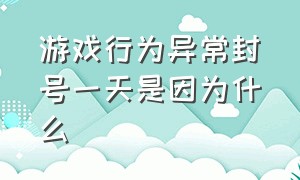 游戏行为异常封号一天是因为什么